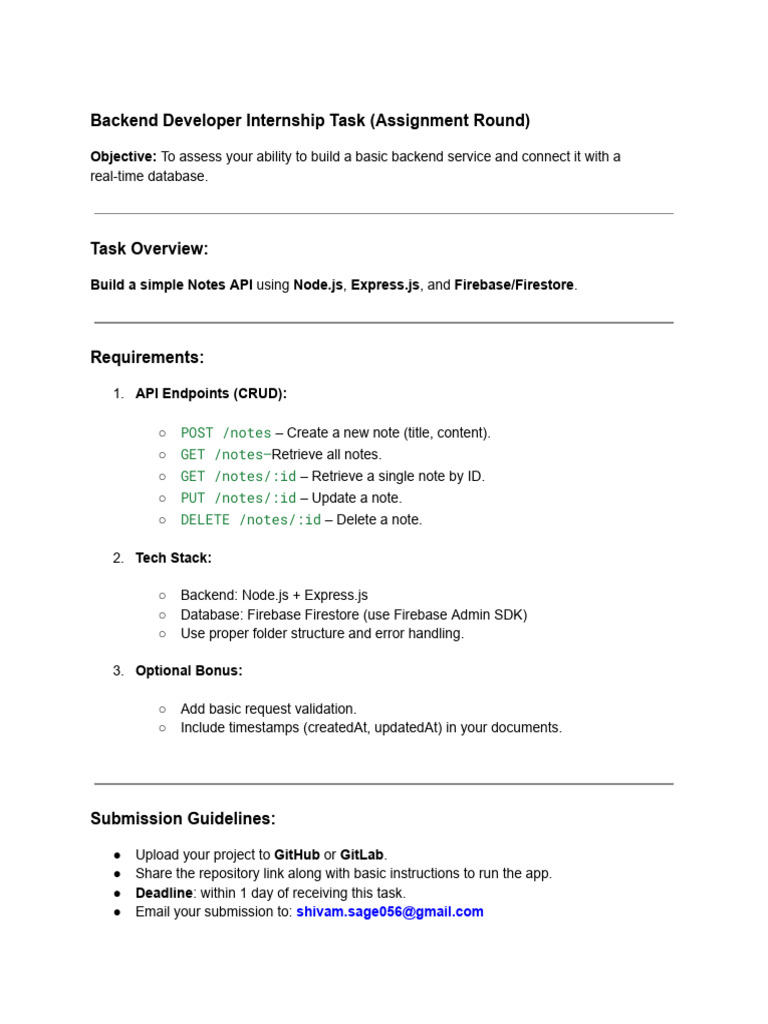 Backend Developer Internship Task (Assignment Round)

Objective: To assess your ability to build a basic backend service and connect it with a real-time database.

Task Overview:

Build a simple Notes API using Node.js, Express.js, and Firebase/Firestore.

Requirements:

1. API Endpoints (CRUD):

○ POST /notes – Create a new note (title, content).
○ GET /notes–Retrieve all notes.
○ GET /notes/:id – Retrieve a single note by ID.
○ PUT /notes/:id – Update a note.
○ DELETE /notes/:id – Delete a note.

2. Tech Stack:

○ Backend: Node.js + Express.js
○ Database: Firebase Firestore (use Firebase Admin SDK)
○ Use proper folder structure and error handling.

3. Optional Bonus:

○ Add basic request validation.
○ Include timestamps (createdAt, updatedAt) in your documents.

Submission Guidelines:

● Upload your project to GitHub or GitLab.
● Share the repository link along with basic instructions to run the app.
● Deadline: within 1 day of receiving this task.
● Email your submission to: shivam.sage056@gmail.com